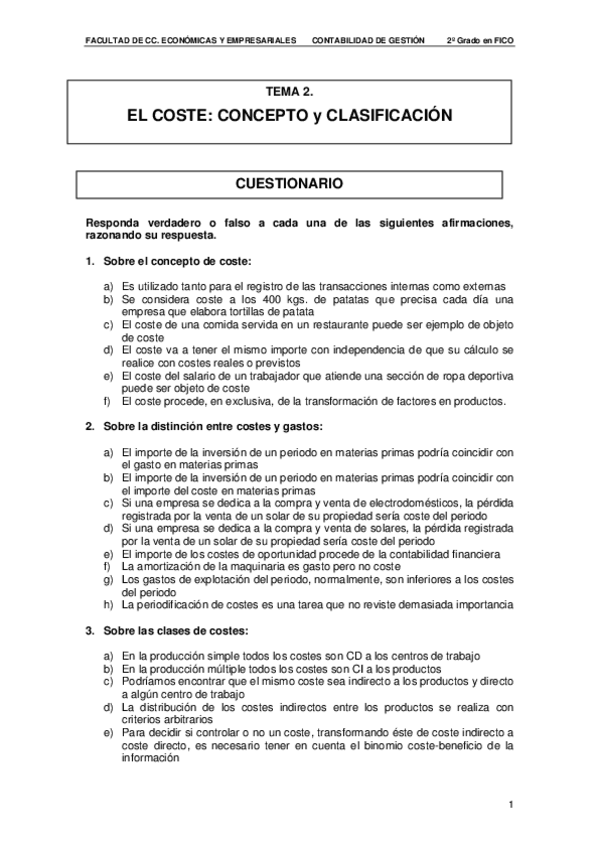 FACULTAD DE CC. ECONÓMICAS Y EMPRESARIALES CONTABILIDAD DE GESTIÓN 2º Grado en FICO

TEMA 2.

EL COSTE: CONCEPTO y CLASIFICACIÓN

CUESTIONARIO

Responda verdadero o falso a cada una de las siguientes afirmaciones, razonando su respuesta.

1. Sobre el concepto de coste:

a) Es utilizado tanto para el registro de las transacciones internas como externas
b) Se considera coste a los 400 kgs. de patatas que precisa cada día una empresa que elabora tortillas de patata
c) El coste de una comida servida en un restaurante puede ser ejemplo de objeto de coste
d) El coste va a tener el mismo importe con independencia de que su cálculo se realice con costes reales o previstos
e) El coste del salario de un trabajador que atiende una sección de ropa deportiva puede ser objeto de coste
f) El coste procede, en exclusiva, de la transformación de factores en productos.

2. Sobre la distinción entre costes y gastos:

a) El importe de la inversión de un periodo en materias primas podría coincidir con el gasto en materias primas
b) El importe de la inversión de un periodo en materias primas podría coincidir con el importe del coste en materias primas
c) Si una empresa se dedica a la compra y venta de electrodomésticos, la pérdida registrada por la venta de un solar de su propiedad sería coste del periodo
d) Si una empresa se dedica a la compra y venta de solares, la pérdida registrada por la venta de un solar de su propiedad sería coste del periodo
e) El importe de los costes de oportunidad procede de la contabilidad financiera
f) La amortización de la maquinaria es gasto pero no coste
g) Los gastos de explotación del periodo, normalmente, son inferiores a los costes del periodo
h) La periodificación de costes es una tarea que no reviste demasiada importancia

3. Sobre las clases de costes:

a) En la producción simple todos los costes son CD a los centros de trabajo
b) En la producción múltiple todos los costes son CI a los productos
c) Podríamos encontrar que el mismo coste sea indirecto a los productos y directo a algún centro de trabajo
d) La distribución de los costes indirectos entre los productos se realiza con criterios arbitrarios
e) Para decidir si controlar o no un coste, transformando éste de coste indirecto a coste directo, es necesario tener en cuenta el binomio coste-beneficio de la información

1